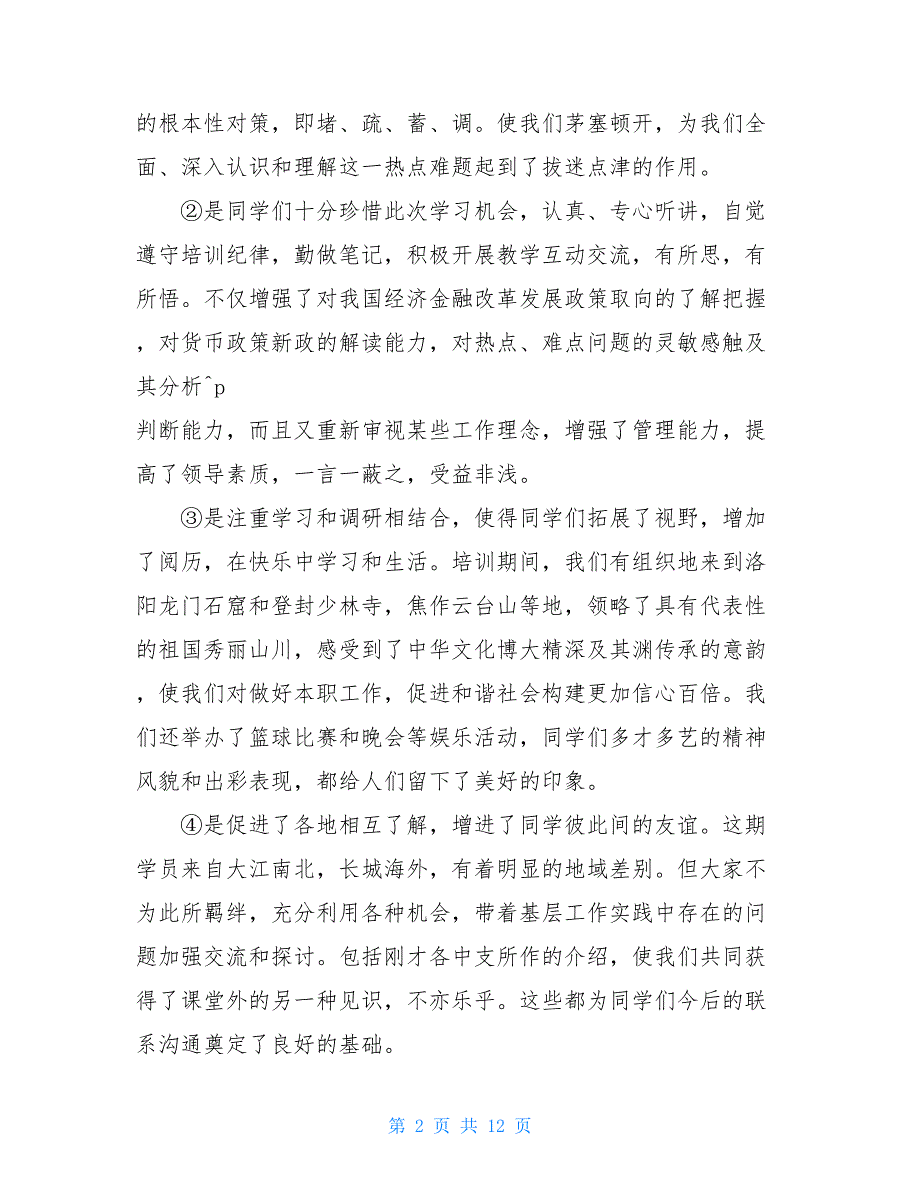 的根本性对策，即堵、疏、蓄、调。使我们茅塞顿开，为我们全面、深入认识和理解这一热点难题起到了拔迷点津的作用。

②是同学们十分珍惜此次学习机会，认真、专心听讲，自觉遵守培训纪律，勤做笔记，积极开展教学互动交流，有所思，有所悟。不仅增强了对我国经济金融改革发展政策取向的了解把握，对货币政策新政的解读能力，对热点、难点问题的灵敏感触及其分析^p
判断能力，而且又重新审视某些工作理念，增强了管理能力，提高了领导素质，一言一蔽之，受益非浅。

③是注重学习和调研相结合，使得同学们拓展了视野，增加了阅历，在快乐中学习和生活。培训期间，我们有组织地来到洛阳龙门石窟和登封少林寺，焦作云台山等地，领略了具有代表性的祖国秀丽山川，感受到了中华文化博大精深及其渊传承的意韵，使我们对做好本职工作，促进和谐社会构建更加信心百倍。我们还举办了篮球比赛和晚会等娱乐活动，同学们多才多艺的精神风貌和出彩表现，都给人们留下了美好的印象。

④是促进了各地相互了解，增进了同学彼此间的友谊。这期学员来自大江南北，长城海外，有着明显的地域差别。但大家不为此所羁绊，充分利用各种机会，带着基层工作实践中存在的问题加强交流和探讨。包括刚才各中支所作的介绍，使我们共同获得了课堂外的另一种见识，不亦乐乎。这些都为同学们今后的联系沟通奠定了良好的基础。

第 2 页 共 12 页